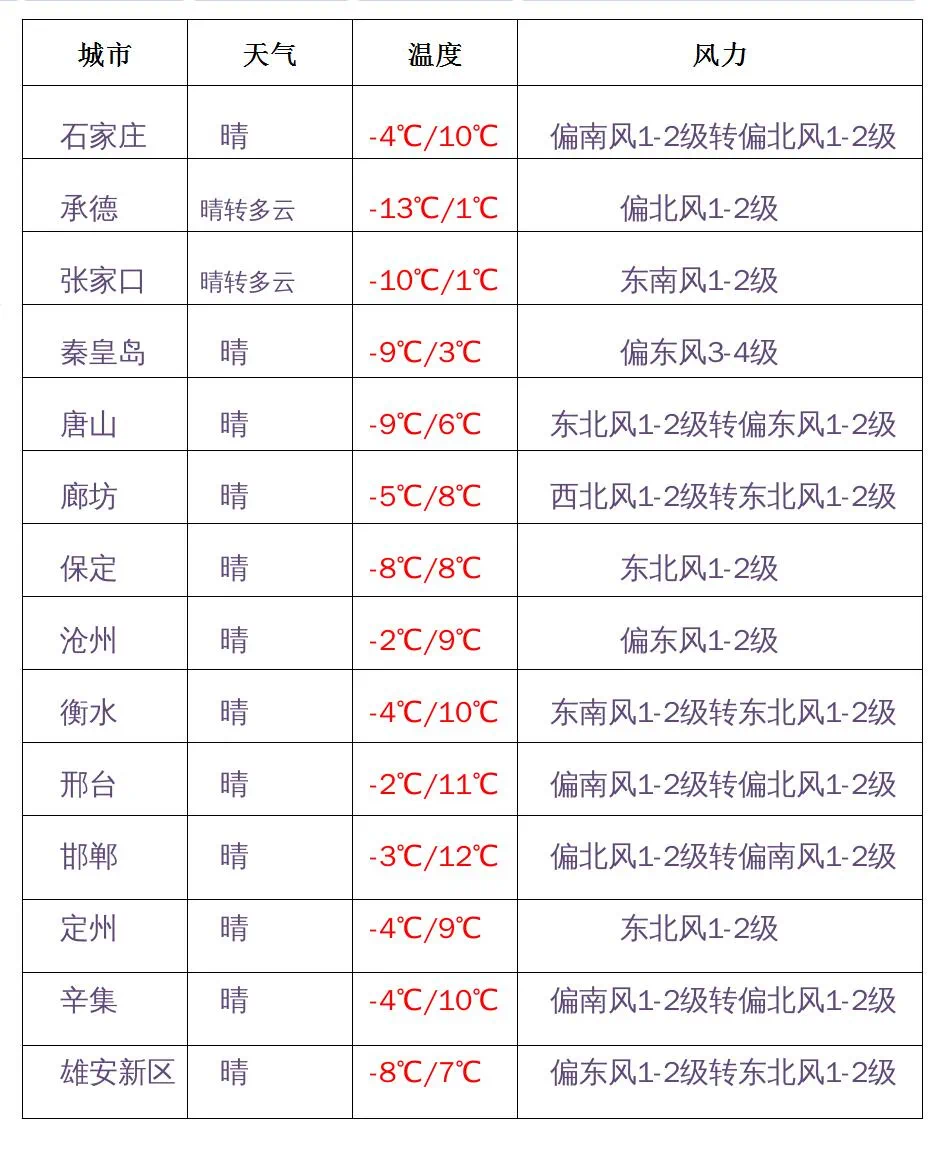 | 城市 | 天气 | 温度 | 风力 |
|---|---|---|---|
| 石家庄 | 晴 | -4℃/10℃ | 偏南风1-2级转偏北风1-2级 |
| 承德 | 晴转多云 | -13℃/1℃ | 偏北风1-2级 |
| 张家口 | 晴转多云 | -10℃/1℃ | 东南风1-2级 |
| 秦皇岛 | 晴 | -9℃/3℃ | 偏东风3-4级 |
| 唐山 | 晴 | -9℃/6℃ | 东北风1-2级转偏东风1-2级 |
| 廊坊 | 晴 | -5℃/8℃ | 西北风1-2级转东北风1-2级 |
| 保定 | 晴 | -8℃/8℃ | 东北风1-2级 |
| 沧州 | 晴 | -2℃/9℃ | 偏东风1-2级 |
| 衡水 | 晴 | -4℃/10℃ | 东南风1-2级转东北风1-2级 |
| 邢台 | 晴 | -2℃/11℃ | 偏南风1-2级转偏北风1-2级 |
| 邯郸 | 晴 | -3℃/12℃ | 偏北风1-2级转偏南风1-2级 |
| 定州 | 晴 | -4℃/9℃ | 东北风1-2级 |
| 辛集 | 晴 | -4℃/10℃ | 偏南风1-2级转偏北风1-2级 |
| 雄安新区 | 晴 | -8℃/7℃ | 偏东风1-2级转东北风1-2级 |